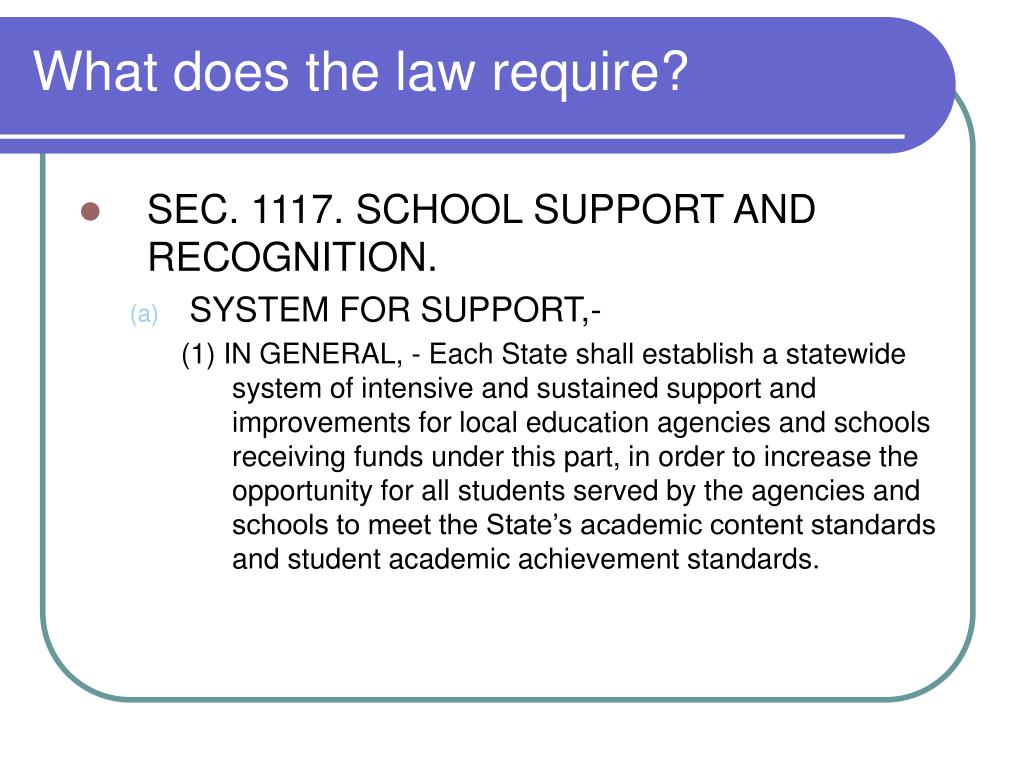 What does the law require?

SEC. 1117. SCHOOL SUPPORT AND RECOGNITION.

(a) SYSTEM FOR SUPPORT,-

(1) IN GENERAL, - Each State shall establish a statewide system of intensive and sustained support and improvements for local education agencies and schools receiving funds under this part, in order to increase the opportunity for all students served by the agencies and schools to meet the State's academic content standards and student academic achievement standards.